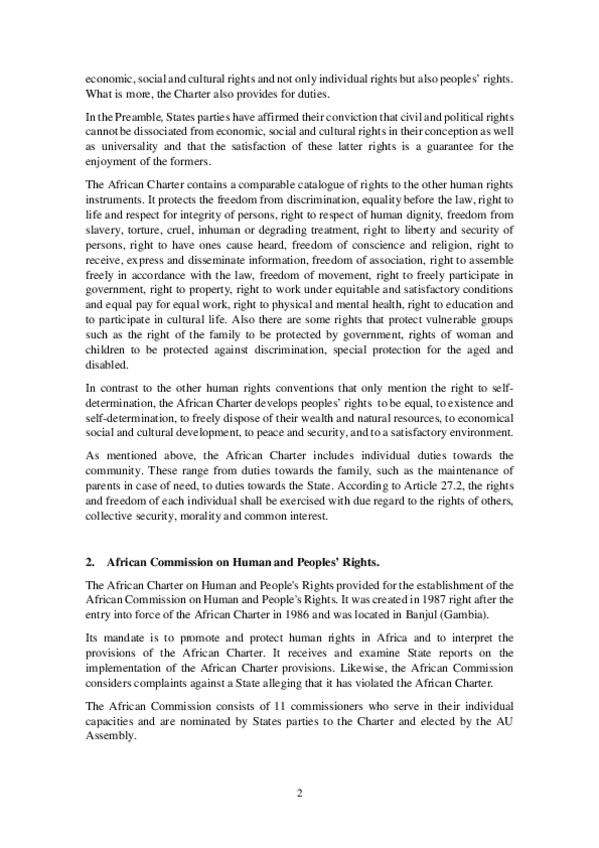 economic, social and cultural rights and not only individual rights but also peoples' rights. What is more, the Charter also provides for duties.

In the Preamble, States parties have affirmed their conviction that civil and political rights cannot be dissociated from economic, social and cultural rights in their conception as well as universality and that the satisfaction of these latter rights is a guarantee for the enjoyment of the formers.

The African Charter contains a comparable catalogue of rights to the other human rights instruments. It protects the freedom from discrimination, equality before the law, right to life and respect for integrity of persons, right to respect of human dignity, freedom from slavery, torture, cruel, inhuman or degrading treatment, right to liberty and security of persons, right to have ones cause heard, freedom of conscience and religion, right to receive, express and disseminate information, freedom of association, right to assemble freely in accordance with the law, freedom of movement, right to freely participate in government, right to property, right to work under equitable and satisfactory conditions and equal pay for equal work, right to physical and mental health, right to education and to participate in cultural life. Also there are some rights that protect vulnerable groups such as the right of the family to be protected by government, rights of woman and children to be protected against discrimination, special protection for the aged and disabled.

In contrast to the other human rights conventions that only mention the right to self-determination, the African Charter develops peoples' rights to be equal, to existence and self-determination, to freely dispose of their wealth and natural resources, to economical social and cultural development, to peace and security, and to a satisfactory environment.

As mentioned above, the African Charter includes individual duties towards the community. These range from duties towards the family, such as the maintenance of parents in case of need, to duties towards the State. According to Article 27.2, the rights and freedom of each individual shall be exercised with due regard to the rights of others, collective security, morality and common interest.

2. African Commission on Human and Peoples' Rights.

The African Charter on Human and People's Rights provided for the establishment of the African Commission on Human and People's Rights. It was created in 1987 right after the entry into force of the African Charter in 1986 and was located in Banjul (Gambia).

Its mandate is to promote and protect human rights in Africa and to interpret the provisions of the African Charter. It receives and examine State reports on the implementation of the African Charter provisions. Likewise, the African Commission considers complaints against a State alleging that it has violated the African Charter.

The African Commission consists of 11 commissioners who serve in their individual capacities and are nominated by States parties to the Charter and elected by the AU Assembly.

2